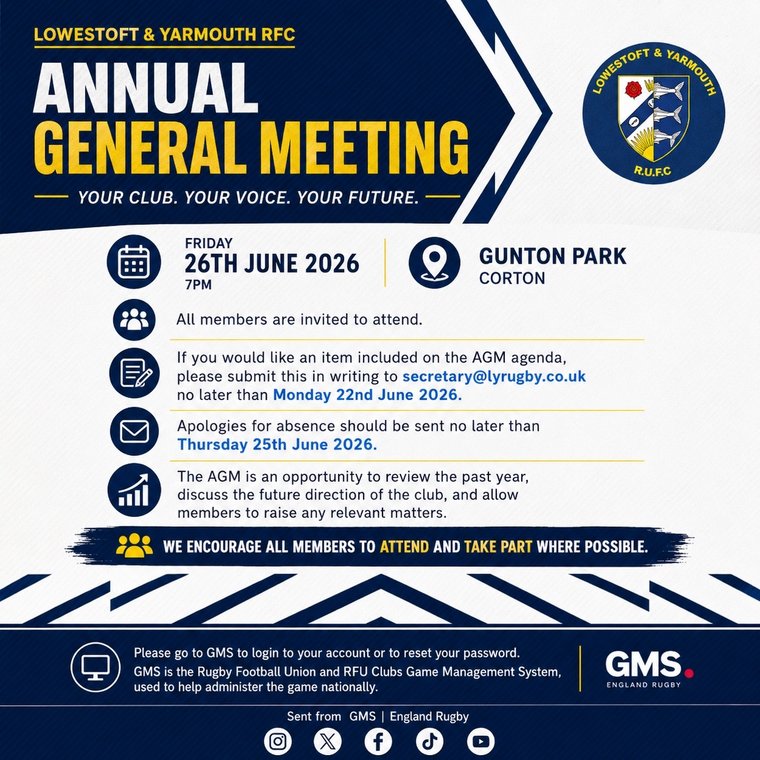 LOWESTOFT & YARMOUTH RFC

ANNUAL GENERAL MEETING

YOUR CLUB. YOUR VOICE. YOUR FUTURE.

LOWESTOFT & YARMOUTH R.U.F.C

FRIDAY
26TH JUNE 2026
7PM

GUNTON PARK
CORTON

All members are invited to attend.

If you would like an item included on the AGM agenda, please submit this in writing to secretary@lyrugby.co.uk no later than Monday 22nd June 2026.

Apologies for absence should be sent no later than Thursday 25th June 2026.

The AGM is an opportunity to review the past year, discuss the future direction of the club, and allow members to raise any relevant matters.

WE ENCOURAGE ALL MEMBERS TO ATTEND AND TAKE PART WHERE POSSIBLE.

Please go to GMS to login to your account or to reset your password.
GMS is the Rugby Football Union and RFU Clubs Game Management System, used to help administer the game nationally.

GMS.
ENGLAND RUGBY

Sent from GMS | England Rugby